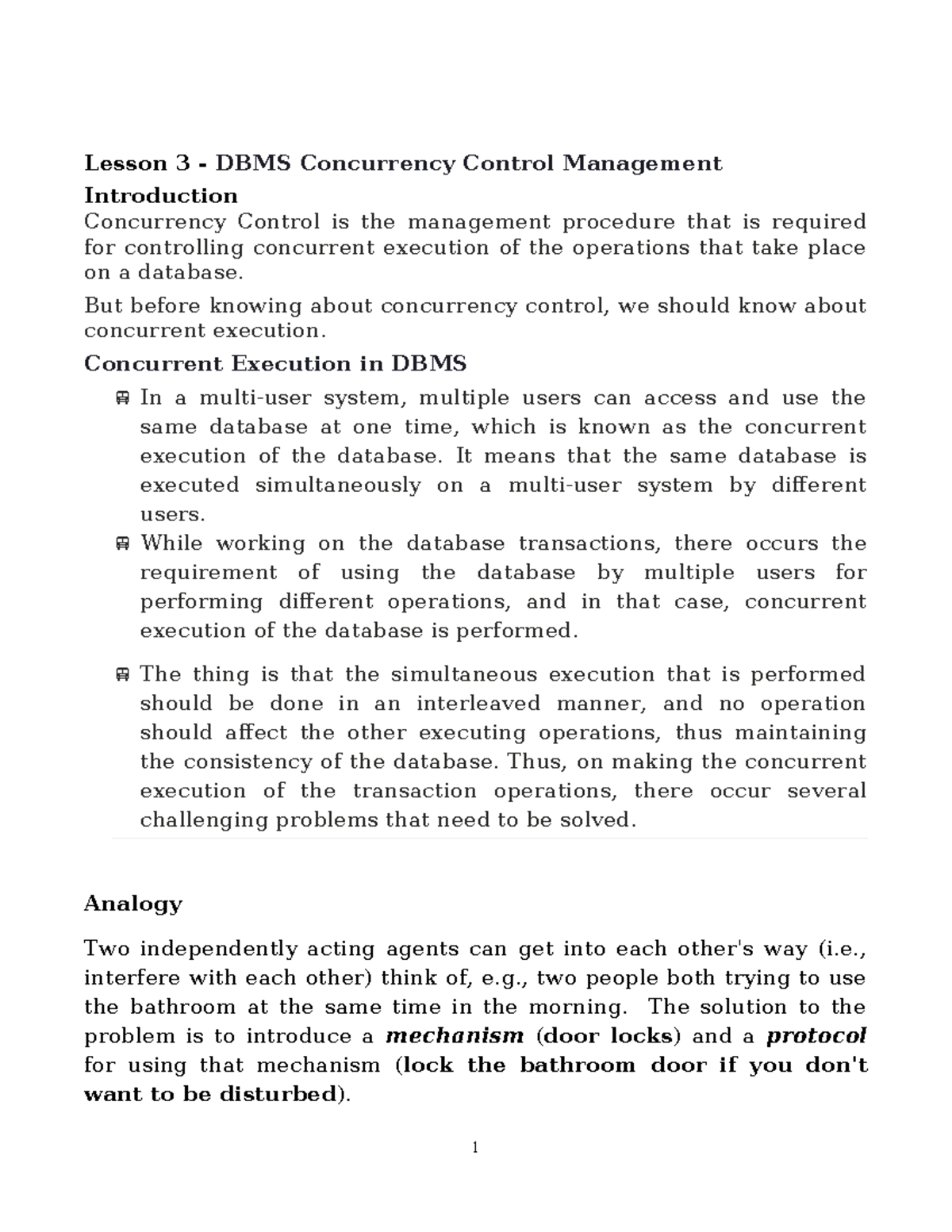 Lesson 3 - DBMS Concurrency Control Management
Introduction
Concurrency Control is the management procedure that is required for controlling concurrent execution of the operations that take place on a database.

But before knowing about concurrency control, we should know about concurrent execution.

Concurrent Execution in DBMS

In a multi-user system, multiple users can access and use the same database at one time, which is known as the concurrent execution of the database. It means that the same database is executed simultaneously on a multi-user system by different users.

While working on the database transactions, there occurs the requirement of using the database by multiple users for performing different operations, and in that case, concurrent execution of the database is performed.

The thing is that the simultaneous execution that is performed should be done in an interleaved manner, and no operation should affect the other executing operations, thus maintaining the consistency of the database. Thus, on making the concurrent execution of the transaction operations, there occur several challenging problems that need to be solved.

Analogy

Two independently acting agents can get into each other's way (i.e., interfere with each other) think of, e.g., two people both trying to use the bathroom at the same time in the morning. The solution to the problem is to introduce a mechanism (door locks) and a protocol for using that mechanism (lock the bathroom door if you don't want to be disturbed).

1